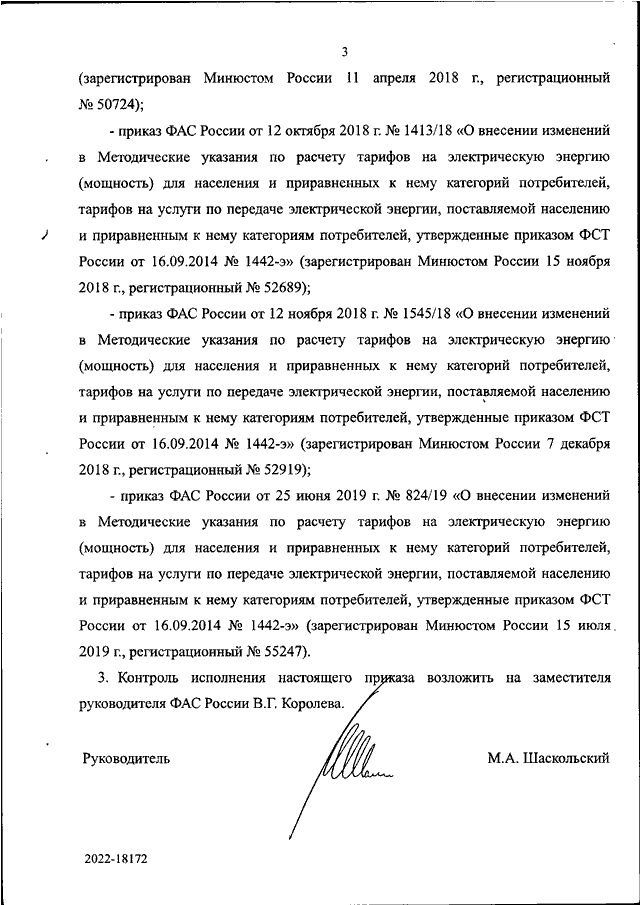 3

(зарегистрирован Минюстом России 11 апреля 2018 г., регистрационный № 50724);

- приказ ФАС России от 12 октября 2018 г. № 1413/18 «О внесении изменений в Методические указания по расчету тарифов на электрическую энергию (мощность) для населения и приравненных к нему категорий потребителей, тарифов на услуги по передаче электрической энергии, поставляемой населению и приравненным к нему категориям потребителей, утвержденные приказом ФСТ России от 16.09.2014 № 1442-э» (зарегистрирован Минюстом России 15 ноября 2018 г., регистрационный № 52689);

- приказ ФАС России от 12 ноября 2018 г. № 1545/18 «О внесении изменений в Методические указания по расчету тарифов на электрическую энергию (мощность) для населения и приравненных к нему категорий потребителей, тарифов на услуги по передаче электрической энергии, поставляемой населению и приравненным к нему категориям потребителей, утвержденные приказом ФСТ России от 16.09.2014 № 1442-э» (зарегистрирован Минюстом России 7 декабря 2018 г., регистрационный № 52919);

- приказ ФАС России от 25 июня 2019 г. № 824/19 «О внесении изменений в Методические указания по расчету тарифов на электрическую энергию (мощность) для населения и приравненных к нему категорий потребителей, тарифов на услуги по передаче электрической энергии, поставляемой населению и приравненным к нему категориям потребителей, утвержденные приказом ФСТ России от 16.09.2014 № 1442-э» (зарегистрирован Минюстом России 15 июля 2019 г., регистрационный № 55247).

3. Контроль исполнения настоящего приказа возложить на заместителя руководителя ФАС России В.Г. Королева.

Руководитель

М.А. Шаскольский

2022-18172